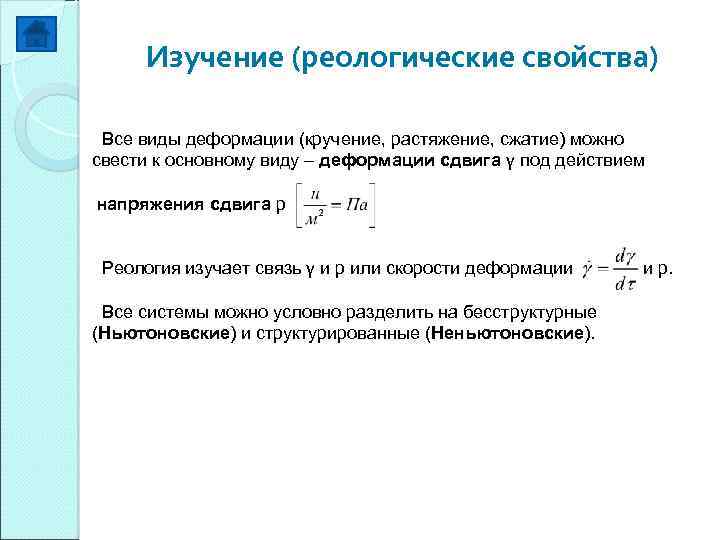 Изучение (реологические свойства)

Все виды деформации (кручение, растяжение, сжатие) можно свести к основному виду – деформации сдвига γ под действием

напряжения сдвига p $\left[\frac{н}{м^2} = Па\right]$

Реология изучает связь γ и p или скорости деформации $\dot{\gamma} = \frac{d\gamma}{d\tau}$ и p.

Все системы можно условно разделить на бесструктурные (Ньютоновские) и структурированные (Неньютоновские).